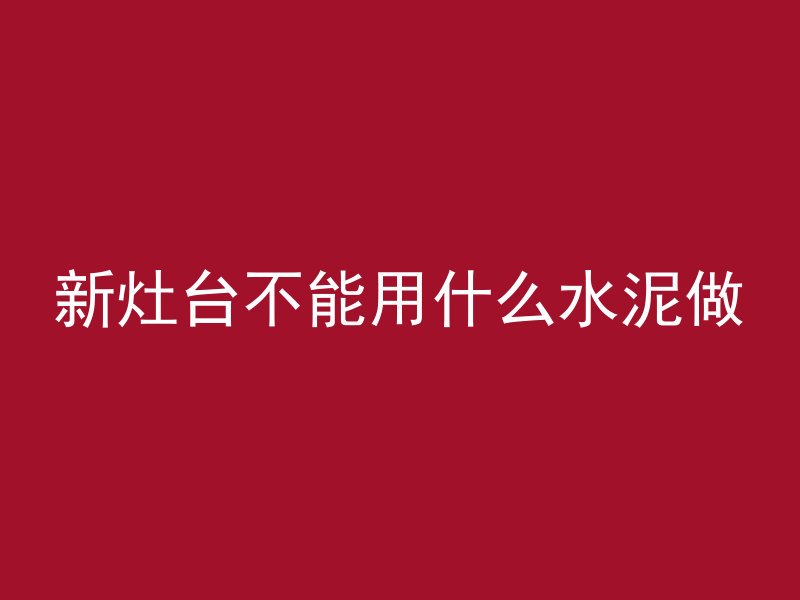 新灶台不能用什么水泥做